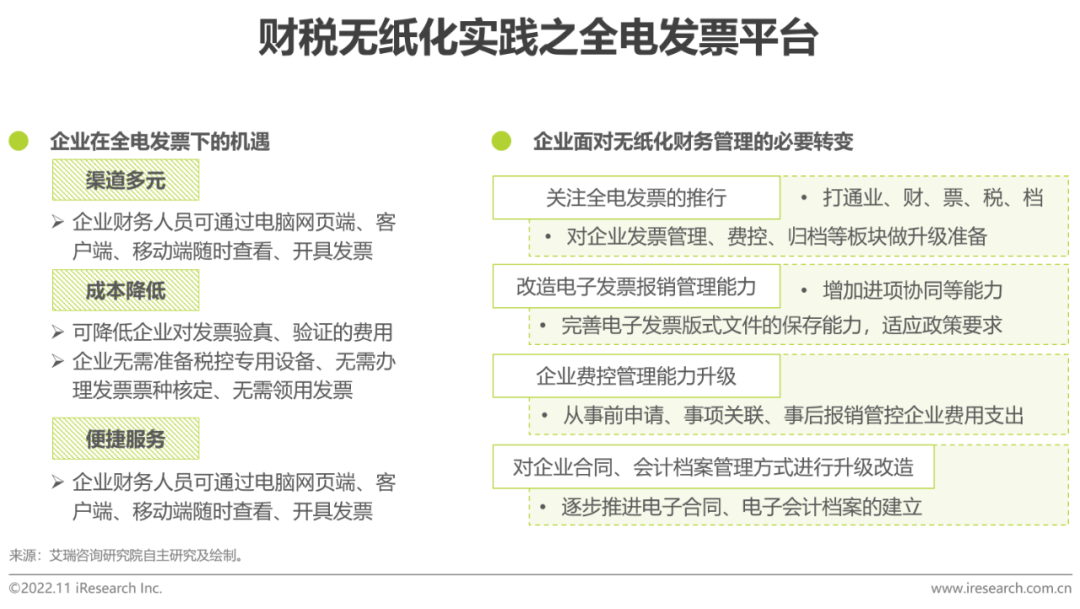 财税无纸化实践之全电发票平台

企业在全电发票下的机遇

渠道多元

➢ 企业财务人员可通过电脑网页端、客户端、移动端随时查看、开具发票

成本降低

➢ 可降低企业对发票验真、验证的费用
➢ 企业无需准备税控专用设备、无需办理发票票种核定、无需领用发票

便捷服务

➢ 企业财务人员可通过电脑网页端、客户端、移动端随时查看、开具发票

企业面对无纸化财务管理的必要转变

关注全电发票的推行
• 打通业、财、票、税、档
• 对企业发票管理、费控、归档等板块做升级准备

改造电子发票报销管理能力
• 增加进项协同等能力
• 完善电子发票版式文件的保存能力，适应政策要求

企业费控管理能力升级
• 从事前申请、事项关联、事后报销管控企业费用支出

对企业合同、会计档案管理方式进行升级改造
• 逐步推进电子合同、电子会计档案的建立

来源：艾瑞咨询研究院自主研究及绘制。

©2022.11 iResearch Inc.

www.iresearch.com.cn